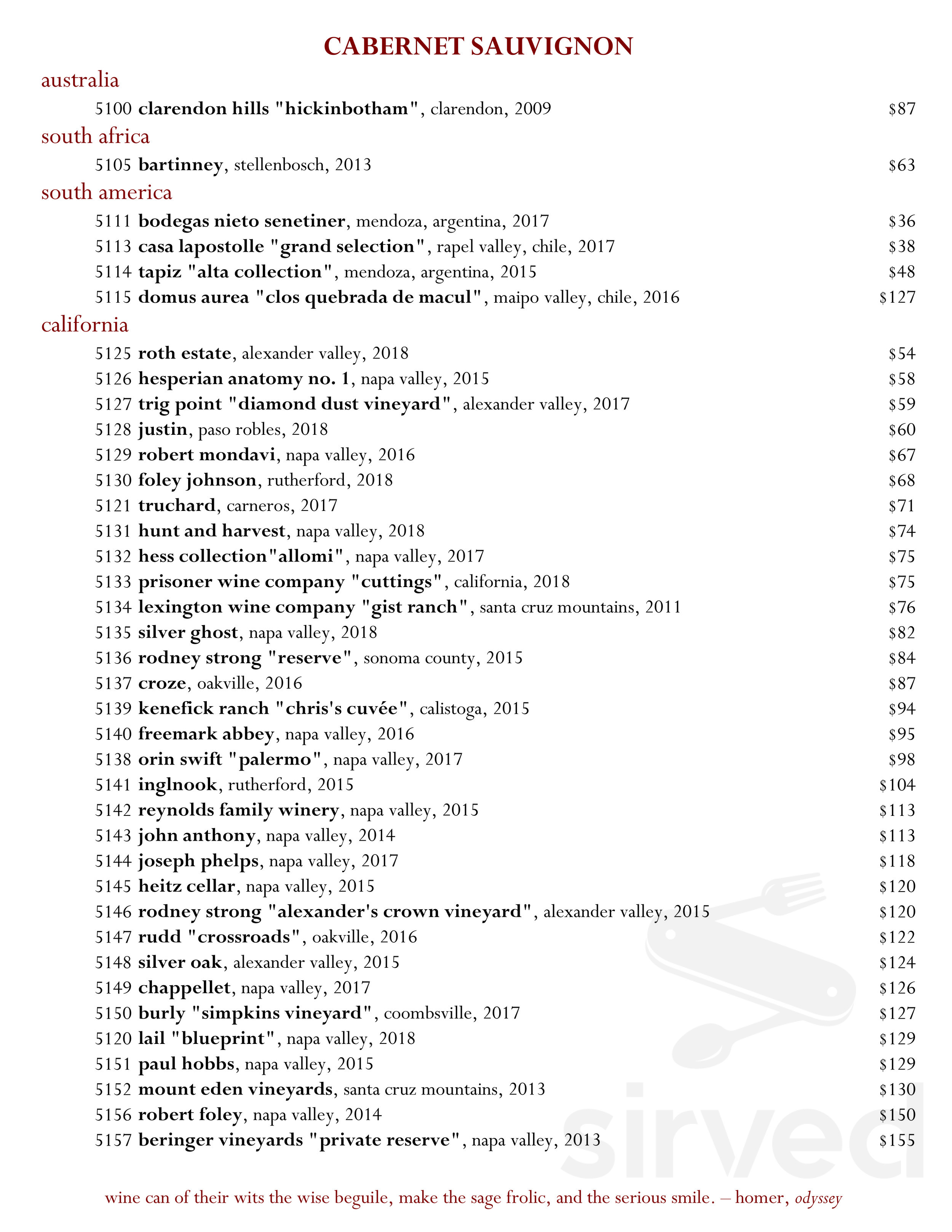 CABERNET SAUVIGNON

australia

5100 clarendon hills "hickinbotham", clarendon, 2009 $87

south africa

5105 bartinney, stellenbosch, 2013 $63

south america

5111 bodegas nieto senetiner, mendoza, argentina, 2017 $36
5113 casa lapostolle "grand selection", rapel valley, chile, 2017 $38
5114 tapiz "alta collection", mendoza, argentina, 2015 $48
5115 domus aurea "clos quebrada de macul", maipo valley, chile, 2016 $127

california

5125 roth estate, alexander valley, 2018 $54
5126 hesperian anatomy no. 1, napa valley, 2015 $58
5127 trig point "diamond dust vineyard", alexander valley, 2017 $59
5128 justin, paso robles, 2018 $60
5129 robert mondavi, napa valley, 2016 $67
5130 foley johnson, rutherford, 2018 $68
5121 truchard, carneros, 2017 $71
5131 hunt and harvest, napa valley, 2018 $74
5132 hess collection"allomi", napa valley, 2017 $75
5133 prisoner wine company "cuttings", california, 2018 $75
5134 lexington wine company "gist ranch", santa cruz mountains, 2011 $76
5135 silver ghost, napa valley, 2018 $82
5136 rodney strong "reserve", sonoma county, 2015 $84
5137 croze, oakville, 2016 $87
5139 kenefick ranch "chris's cuvée", calistoga, 2015 $94
5140 freemark abbey, napa valley, 2016 $95
5138 orin swift "palermo", napa valley, 2017 $98
5141 inglnook, rutherford, 2015 $104
5142 reynolds family winery, napa valley, 2015 $113
5143 john anthony, napa valley, 2014 $113
5144 joseph phelps, napa valley, 2017 $118
5145 heitz cellar, napa valley, 2015 $120
5146 rodney strong "alexander's crown vineyard", alexander valley, 2015 $120
5147 rudd "crossroads", oakville, 2016 $122
5148 silver oak, alexander valley, 2015 $124
5149 chappellet, napa valley, 2017 $126
5150 burly "simpkins vineyard", coombsville, 2017 $127
5120 lail "blueprint", napa valley, 2018 $129
5151 paul hobbs, napa valley, 2015 $129
5152 mount eden vineyards, santa cruz mountains, 2013 $130
5156 robert foley, napa valley, 2014 $150
5157 beringer vineyards "private reserve", napa valley, 2013 $155

sirved

wine can of their wits the wise beguile, make the sage frolic, and the serious smile. – homer, odyssey